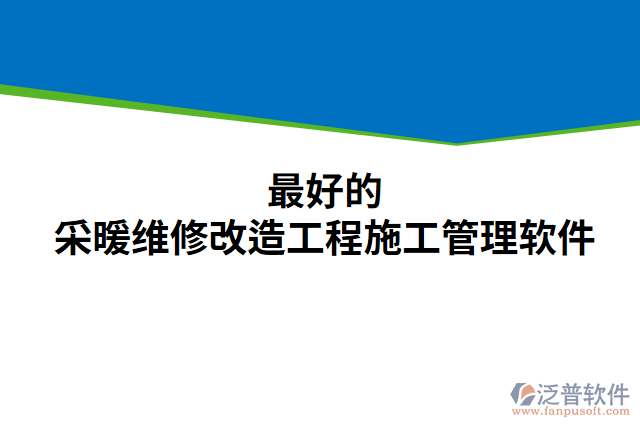 最好的
采暖维修改造工程施工管理软件

泛普软件
www.fanpusoft.com